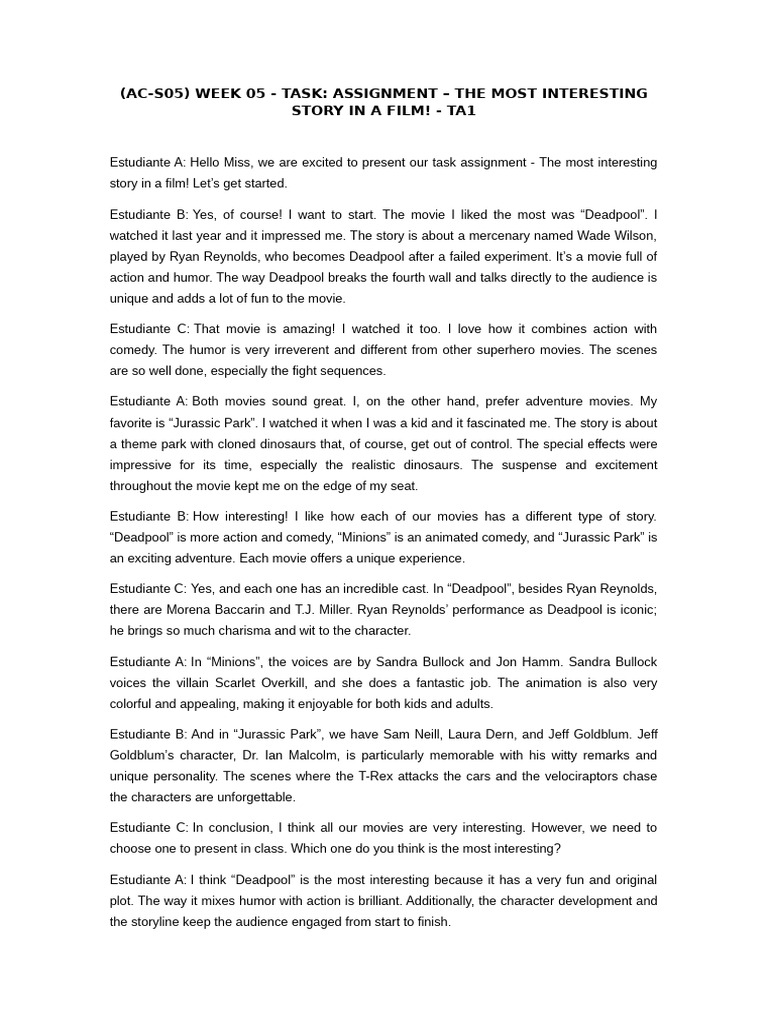 (AC-S05) WEEK 05 - TASK: ASSIGNMENT – THE MOST INTERESTING STORY IN A FILM! - TA1

Estudiante A: Hello Miss, we are excited to present our task assignment - The most interesting story in a film! Let's get started.

Estudiante B: Yes, of course! I want to start. The movie I liked the most was "Deadpool". I watched it last year and it impressed me. The story is about a mercenary named Wade Wilson, played by Ryan Reynolds, who becomes Deadpool after a failed experiment. It's a movie full of action and humor. The way Deadpool breaks the fourth wall and talks directly to the audience is unique and adds a lot of fun to the movie.

Estudiante C: That movie is amazing! I watched it too. I love how it combines action with comedy. The humor is very irreverent and different from other superhero movies. The scenes are so well done, especially the fight sequences.

Estudiante A: Both movies sound great. I, on the other hand, prefer adventure movies. My favorite is "Jurassic Park". I watched it when I was a kid and it fascinated me. The story is about a theme park with cloned dinosaurs that, of course, get out of control. The special effects were impressive for its time, especially the realistic dinosaurs. The suspense and excitement throughout the movie kept me on the edge of my seat.

Estudiante B: How interesting! I like how each of our movies has a different type of story. "Deadpool" is more action and comedy, "Minions" is an animated comedy, and "Jurassic Park" is an exciting adventure. Each movie offers a unique experience.

Estudiante C: Yes, and each one has an incredible cast. In "Deadpool", besides Ryan Reynolds, there are Morena Baccarin and T.J. Miller. Ryan Reynolds' performance as Deadpool is iconic; he brings so much charisma and wit to the character.

Estudiante A: In "Minions", the voices are by Sandra Bullock and Jon Hamm. Sandra Bullock voices the villain Scarlet Overkill, and she does a fantastic job. The animation is also very colorful and appealing, making it enjoyable for both kids and adults.

Estudiante B: And in "Jurassic Park", we have Sam Neill, Laura Dern, and Jeff Goldblum. Jeff Goldblum's character, Dr. Ian Malcolm, is particularly memorable with his witty remarks and unique personality. The scenes where the T-Rex attacks the cars and the velociraptors chase the characters are unforgettable.

Estudiante C: In conclusion, I think all our movies are very interesting. However, we need to choose one to present in class. Which one do you think is the most interesting?

Estudiante A: I think "Deadpool" is the most interesting because it has a very fun and original plot. The way it mixes humor with action is brilliant. Additionally, the character development and the storyline keep the audience engaged from start to finish.